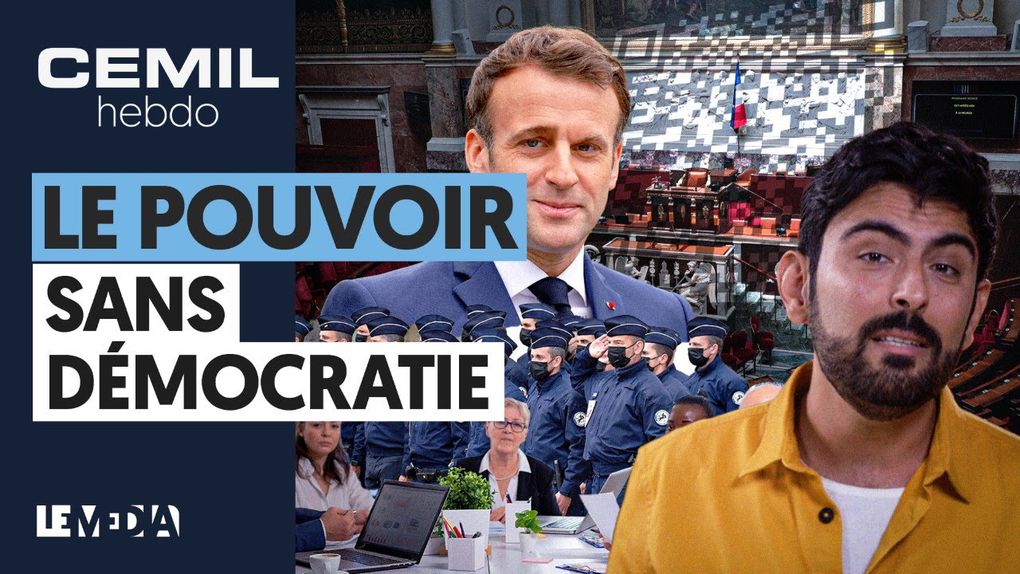 CEMIL
hebdo

LE POUVOIR
SANS
DÉMOCRATIE

LE MEDIA